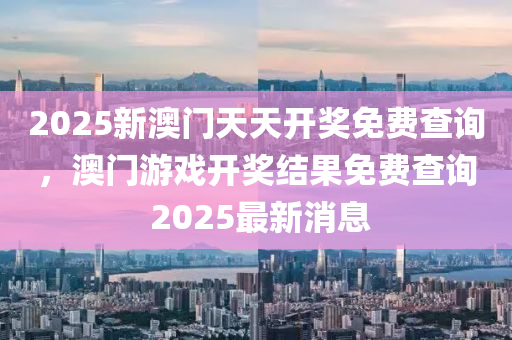 2025新澳门天天开奖免费查询，澳门游戏开奖结果免费查询2025最新消息